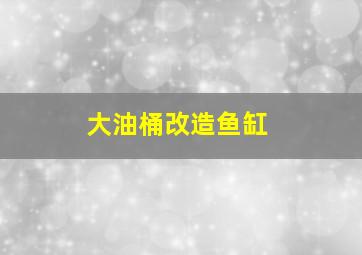 大油桶改造鱼缸